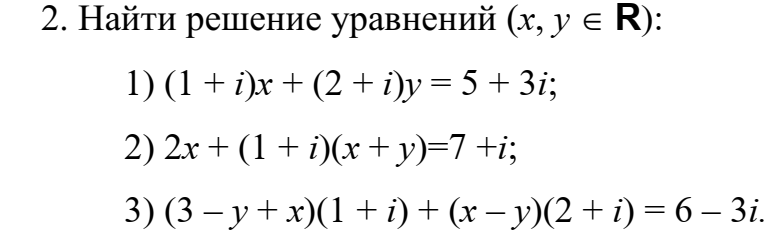 2. Найти решение уравнений ($x, y \in \mathbf{R}$):

1) $(1 + i)x + (2 + i)y = 5 + 3i$;

2) $2x + (1 + i)(x + y)=7 +i$;

3) $(3 - y + x)(1 + i) + (x - y)(2 + i) = 6 - 3i$.